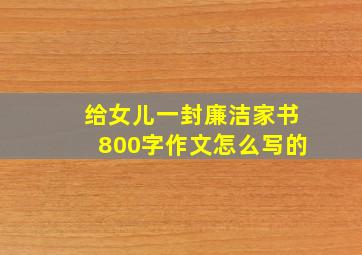 给女儿一封廉洁家书
800字作文怎么写的